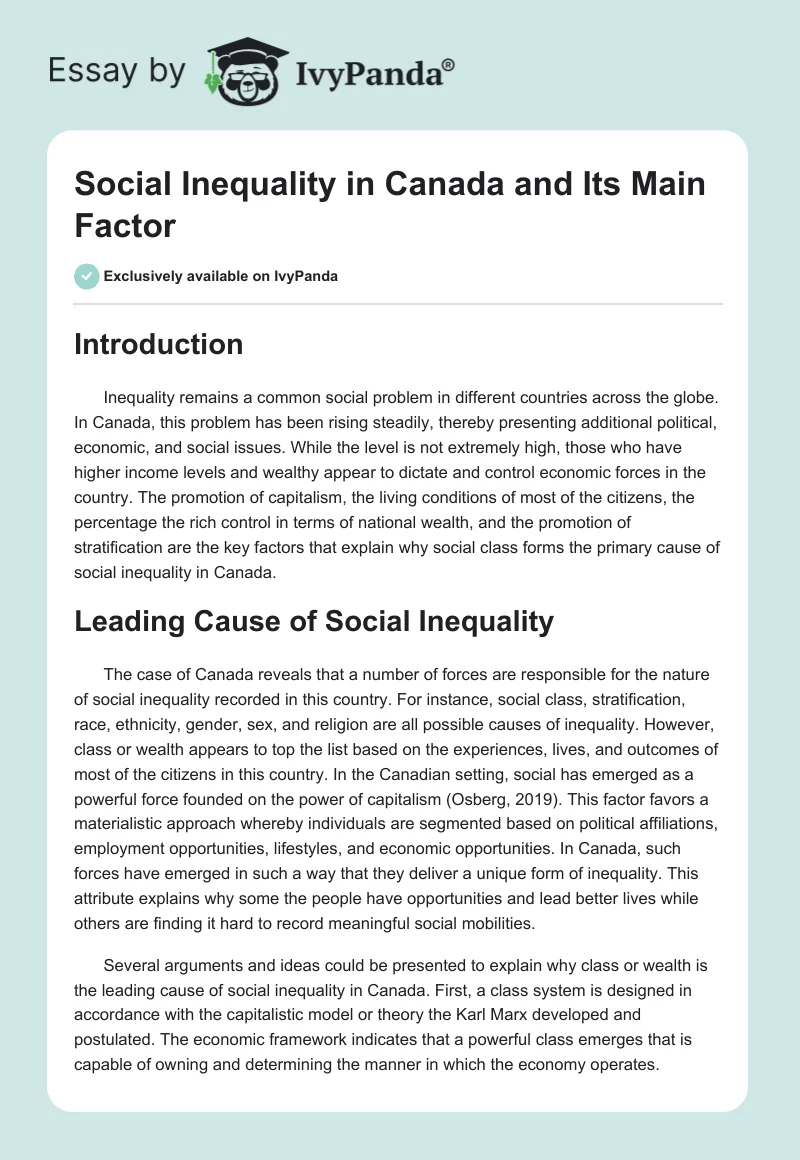 Essay by IvyPanda®

Social Inequality in Canada and Its Main Factor

Exclusively available on IvyPanda

Introduction

Inequality remains a common social problem in different countries across the globe. In Canada, this problem has been rising steadily, thereby presenting additional political, economic, and social issues. While the level is not extremely high, those who have higher income levels and wealthy appear to dictate and control economic forces in the country. The promotion of capitalism, the living conditions of most of the citizens, the percentage the rich control in terms of national wealth, and the promotion of stratification are the key factors that explain why social class forms the primary cause of social inequality in Canada.

Leading Cause of Social Inequality

The case of Canada reveals that a number of forces are responsible for the nature of social inequality recorded in this country. For instance, social class, stratification, race, ethnicity, gender, sex, and religion are all possible causes of inequality. However, class or wealth appears to top the list based on the experiences, lives, and outcomes of most of the citizens in this country. In the Canadian setting, social has emerged as a powerful force founded on the power of capitalism (Osberg, 2019). This factor favors a materialistic approach whereby individuals are segmented based on political affiliations, employment opportunities, lifestyles, and economic opportunities. In Canada, such forces have emerged in such a way that they deliver a unique form of inequality. This attribute explains why some the people have opportunities and lead better lives while others are finding it hard to record meaningful social mobilities.

Several arguments and ideas could be presented to explain why class or wealth is the leading cause of social inequality in Canada. First, a class system is designed in accordance with the capitalistic model or theory the Karl Marx developed and postulated. The economic framework indicates that a powerful class emerges that is capable of owning and determining the manner in which the economy operates.